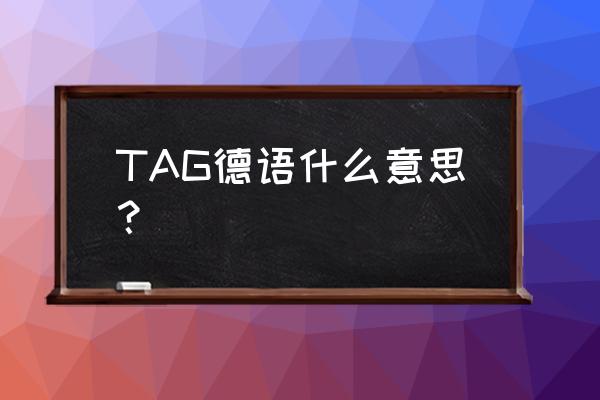 TAG德语什么意思？